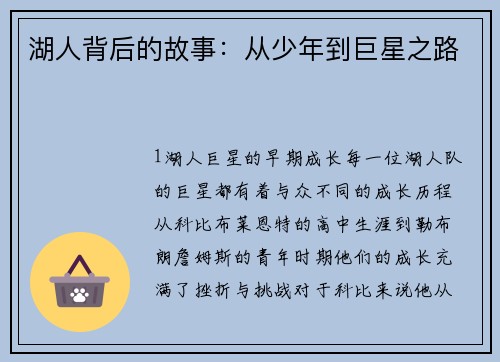 湖人背后的故事：从少年到巨星之路

1湖人巨星的早期成长每一位湖人队的巨星都有着与众不同的成长历程从科比布莱恩特的高中生涯到勒布朗詹姆斯的青年时期他们的成长充满了挫折与挑战对于科比来说他从